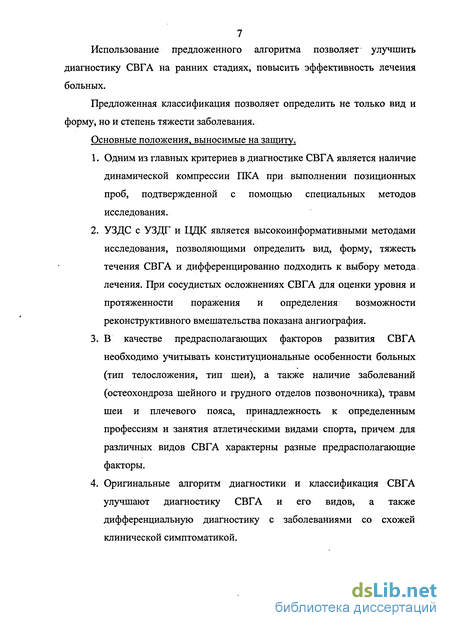 7

Использование предложенного алгоритма позволяет улучшить диагностику СВГА на ранних стадиях, повысить эффективность лечения больных.

Предложенная классификация позволяет определить не только вид и форму, но и степень тяжести заболевания.

Основные положения, выносимые на защиту.

1. Одним из главных критериев в диагностике СВГА является наличие динамической компрессии ПКА при выполнении позиционных проб, подтвержденной с помощью специальных методов исследования.

2. УЗДС с УЗДГ и ЦДК является высокоинформативными методами исследования, позволяющими определить вид, форму, тяжесть течения СВГА и дифференцированно подходить к выбору метода лечения. При сосудистых осложнениях СВГА для оценки уровня и протяженности поражения и определения возможности реконструктивного вмешательства показана ангиография.

3. В качестве предрасполагающих факторов развития СВГА необходимо учитывать конституциональные особенности больных (тип телосложения, тип шеи), а также наличие заболеваний (остеохондроза шейного и грудного отделов позвоночника), травм шеи и плечевого пояса, принадлежность к определенным профессиям и занятия атлетическими видами спорта, причем для различных видов СВГА характерны разные предрасполагающие факторы.

4. Оригинальные алгоритм диагностики и классификация СВГА улучшают диагностику СВГА и его видов, а также дифференциальную диагностику с заболеваниями со схожей клинической симптоматикой.

dsLib.net
библиотека диссертаций